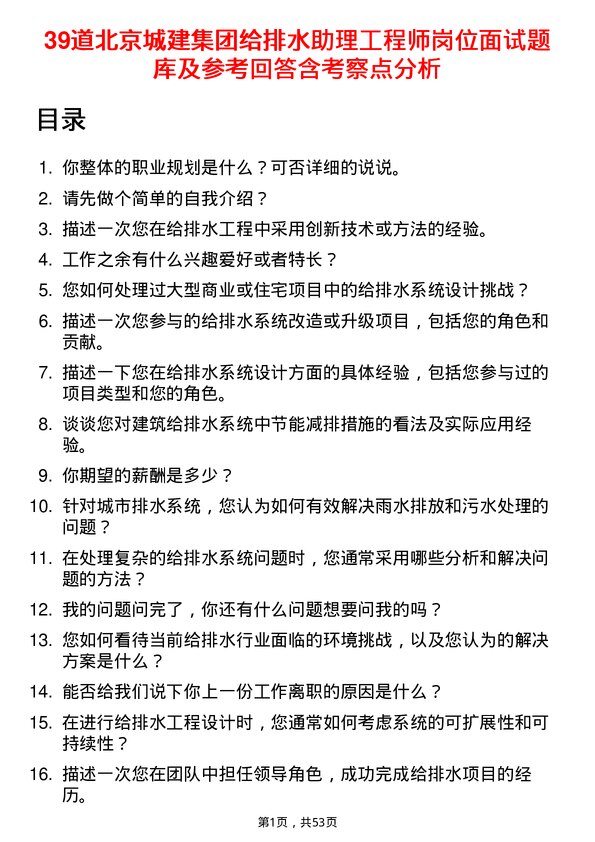 39道北京城建集团给排水助理工程师岗位面试题库及参考回答含考察点分析

目录

1. 你整体的职业规划是什么？可否详细的说说。
2. 请先做个简单的自我介绍？
3. 描述一次您在给排水工程中采用创新技术或方法的经验。
4. 工作之余有什么兴趣爱好或者特长？
5. 您如何处理过大型商业或住宅项目中的给排水系统设计挑战？
6. 描述一次您参与的给排水系统改造或升级项目，包括您的角色和贡献。
7. 描述一下您在给排水系统设计方面的具体经验，包括您参与过的项目类型和您的角色。
8. 谈谈您对建筑给排水系统中节能减排措施的看法及实际应用经验。
9. 你期望的薪酬是多少？
10. 针对城市排水系统，您认为如何有效解决雨水排放和污水处理的问题？
11. 在处理复杂的给排水系统问题时，您通常采用哪些分析和解决问题的方法？
12. 我的问题问完了，你还有什么问题想要问我的吗？
13. 您如何看待当前给排水行业面临的环境挑战，以及您认为的解决方案是什么？
14. 能否给我们说下你上一份工作离职的原因是什么？
15. 在进行给排水工程设计时，您通常如何考虑系统的可扩展性和可持续性？
16. 描述一次您在团队中担任领导角色，成功完成给排水项目的经历。

第1页，共53页